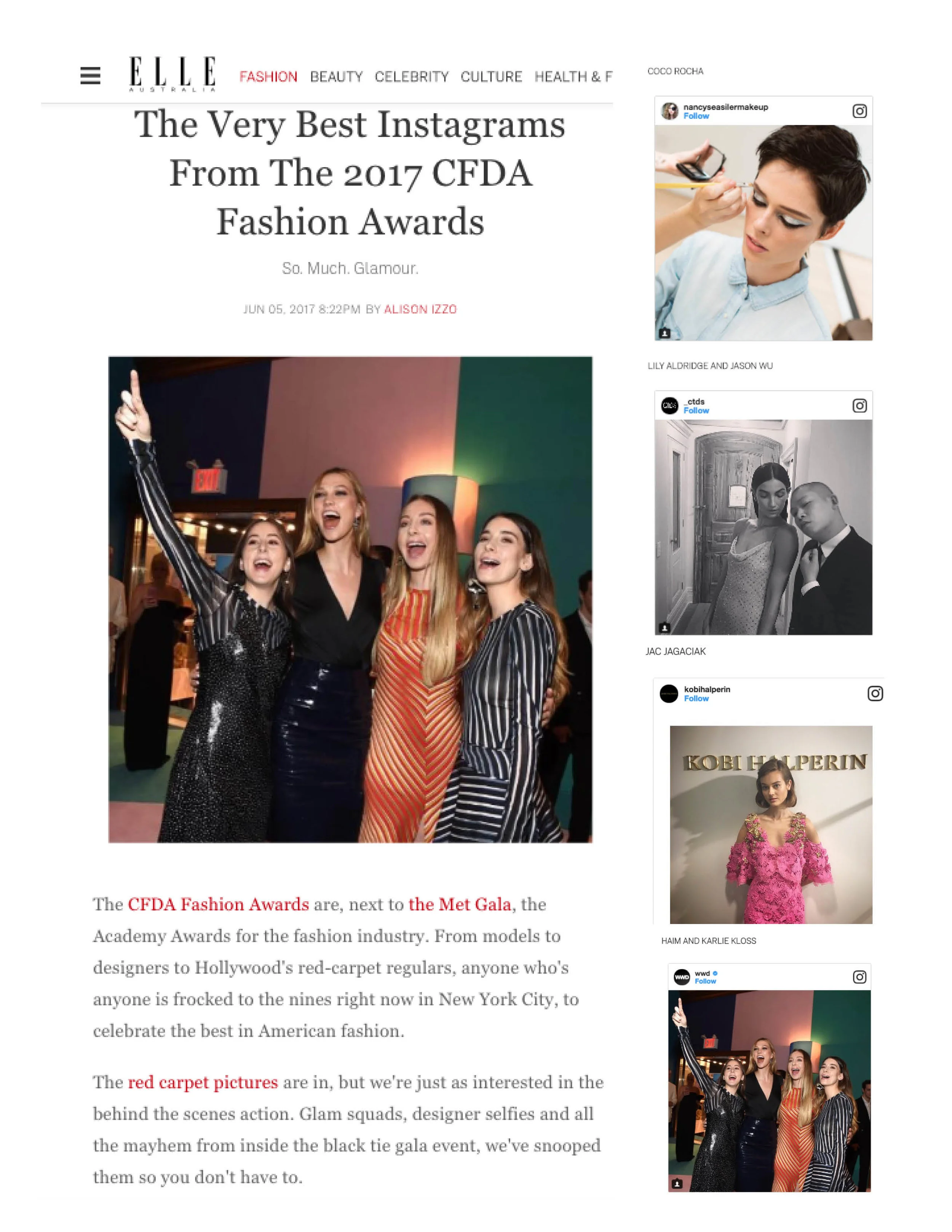 ELLE AUSTRALIA FASHION BEAUTY CELEBRITY CULTURE HEALTH & F

The Very Best Instagrams From The 2017 CFDA Fashion Awards

So. Much. Glamour.

JUN 05, 2017 8:22PM BY ALISON IZZO

EXIT

The CFDA Fashion Awards are, next to the Met Gala, the Academy Awards for the fashion industry. From models to designers to Hollywood's red-carpet regulars, anyone who's anyone is frocked to the nines right now in New York City, to celebrate the best in American fashion.

The red carpet pictures are in, but we're just as interested in the behind the scenes action. Glam squads, designer selfies and all the mayhem from inside the black tie gala event, we've snooped them so you don't have to.

COCO ROCHA

nancyseasilermakeup
Follow

LILY ALDRIDGE AND JASON WU

_ctds
Follow

JAC JAGACIAK

kobihalperin
Follow

KOBI HALPERIN

HAIM AND KARLIE KLOSS

wwd
Follow